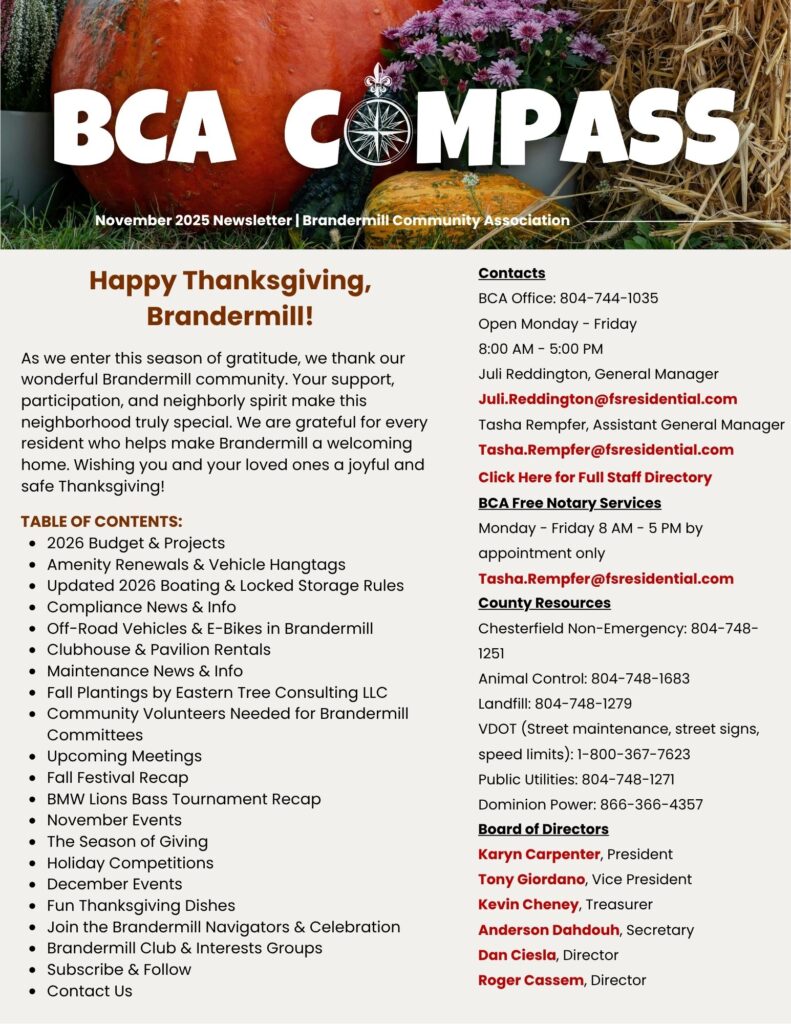 BCA COMPASS

November 2025 Newsletter | Brandermill Community Association

Happy Thanksgiving, Brandermill!

As we enter this season of gratitude, we thank our wonderful Brandermill community. Your support, participation, and neighborly spirit make this neighborhood truly special. We are grateful for every resident who helps make Brandermill a welcoming home. Wishing you and your loved ones a joyful and safe Thanksgiving!

TABLE OF CONTENTS:
- 2026 Budget & Projects
- Amenity Renewals & Vehicle Hangtags
- Updated 2026 Boating & Locked Storage Rules
- Compliance News & Info
- Off-Road Vehicles & E-Bikes in Brandermill
- Clubhouse & Pavilion Rentals
- Maintenance News & Info
- Fall Plantings by Eastern Tree Consulting LLC
- Community Volunteers Needed for Brandermill Committees
- Upcoming Meetings
- Fall Festival Recap
- BMW Lions Bass Tournament Recap
- November Events
- The Season of Giving
- Holiday Competitions
- December Events
- Fun Thanksgiving Dishes
- Join the Brandermill Navigators & Celebration
- Brandermill Club & Interests Groups
- Subscribe & Follow
- Contact Us

Contacts
BCA Office: 804-744-1035
Open Monday - Friday
8:00 AM - 5:00 PM
Juli Reddington, General Manager
Juli.Reddington@fsresidential.com
Tasha Rempfer, Assistant General Manager
Tasha.Rempfer@fsresidential.com
Click Here for Full Staff Directory

BCA Free Notary Services
Monday - Friday 8 AM - 5 PM by appointment only
Tasha.Rempfer@fsresidential.com

County Resources
Chesterfield Non-Emergency: 804-748-1251
Animal Control: 804-748-1683
Landfill: 804-748-1279
VDOT (Street maintenance, street signs, speed limits): 1-800-367-7623
Public Utilities: 804-748-1271
Dominion Power: 866-366-4357

Board of Directors
Karyn Carpenter, President
Tony Giordano, Vice President
Kevin Cheney, Treasurer
Anderson Dahdouh, Secretary
Dan Ciesla, Director
Roger Cassem, Director